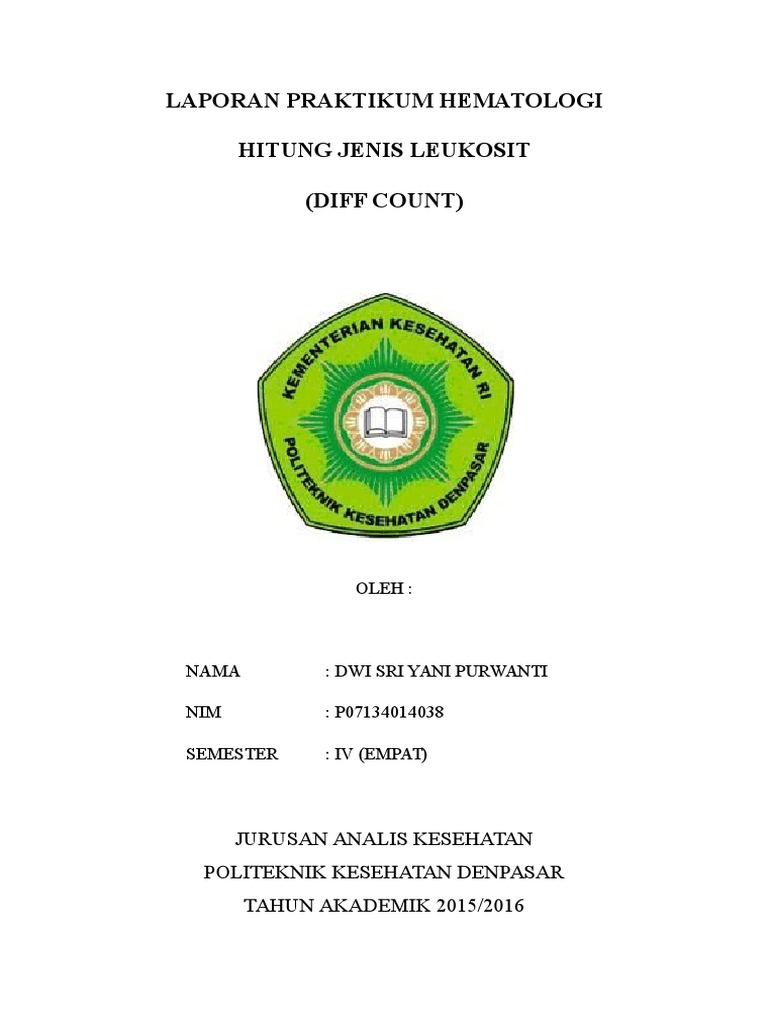 LAPORAN PRAKTIKUM HEMATOLOGI

HITUNG JENIS LEUKOSIT

(DIFF COUNT)

KEMENTERIAN KESEHATAN RI

POLITEKNIK KESEHATAN DENPASAR

OLEH :

NAMA : DWI SRI YANI PURWANTI

NIM : P07134014038

SEMESTER : IV (EMPAT)

JURUSAN ANALIS KESEHATAN
POLITEKNIK KESEHATAN DENPASAR
TAHUN AKADEMIK 2015/2016